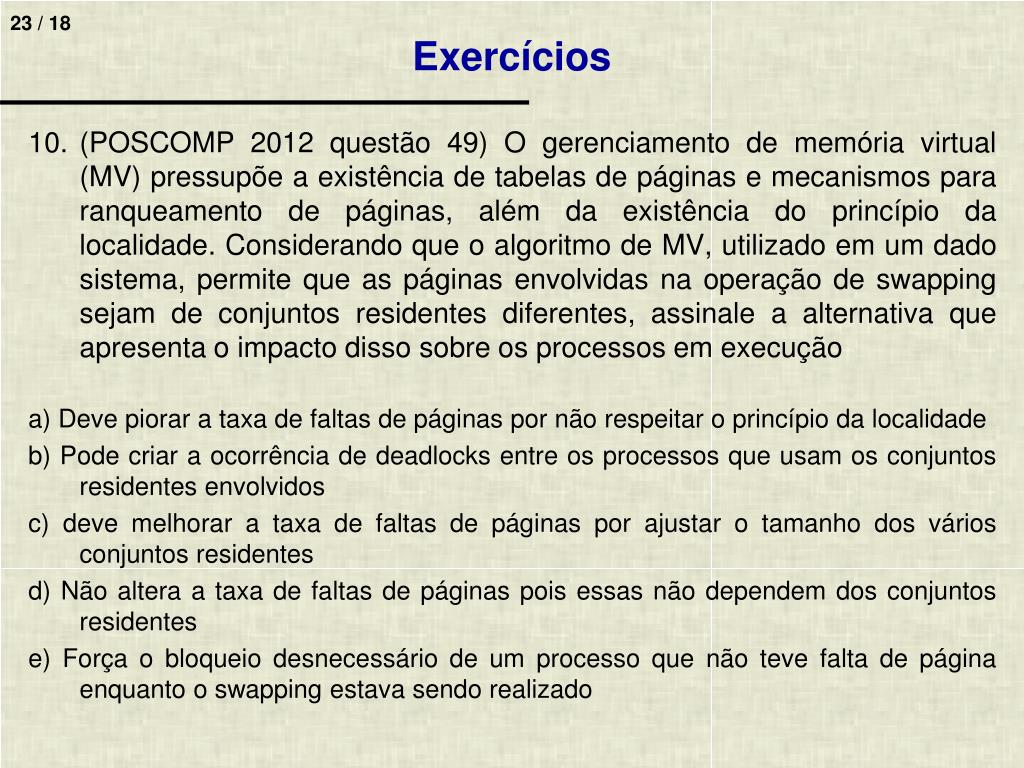 23 / 18

Exercícios

10. (POSCOMP 2012 questão 49) O gerenciamento de memória virtual (MV) pressupõe a existência de tabelas de páginas e mecanismos para ranqueamento de páginas, além da existência do princípio da localidade. Considerando que o algoritmo de MV, utilizado em um dado sistema, permite que as páginas envolvidas na operação de swapping sejam de conjuntos residentes diferentes, assinale a alternativa que apresenta o impacto disso sobre os processos em execução

a) Deve piorar a taxa de faltas de páginas por não respeitar o princípio da localidade

b) Pode criar a ocorrência de deadlocks entre os processos que usam os conjuntos residentes envolvidos

c) deve melhorar a taxa de faltas de páginas por ajustar o tamanho dos vários conjuntos residentes

d) Não altera a taxa de faltas de páginas pois essas não dependem dos conjuntos residentes

e) Força o bloqueio desnecessário de um processo que não teve falta de página enquanto o swapping estava sendo realizado